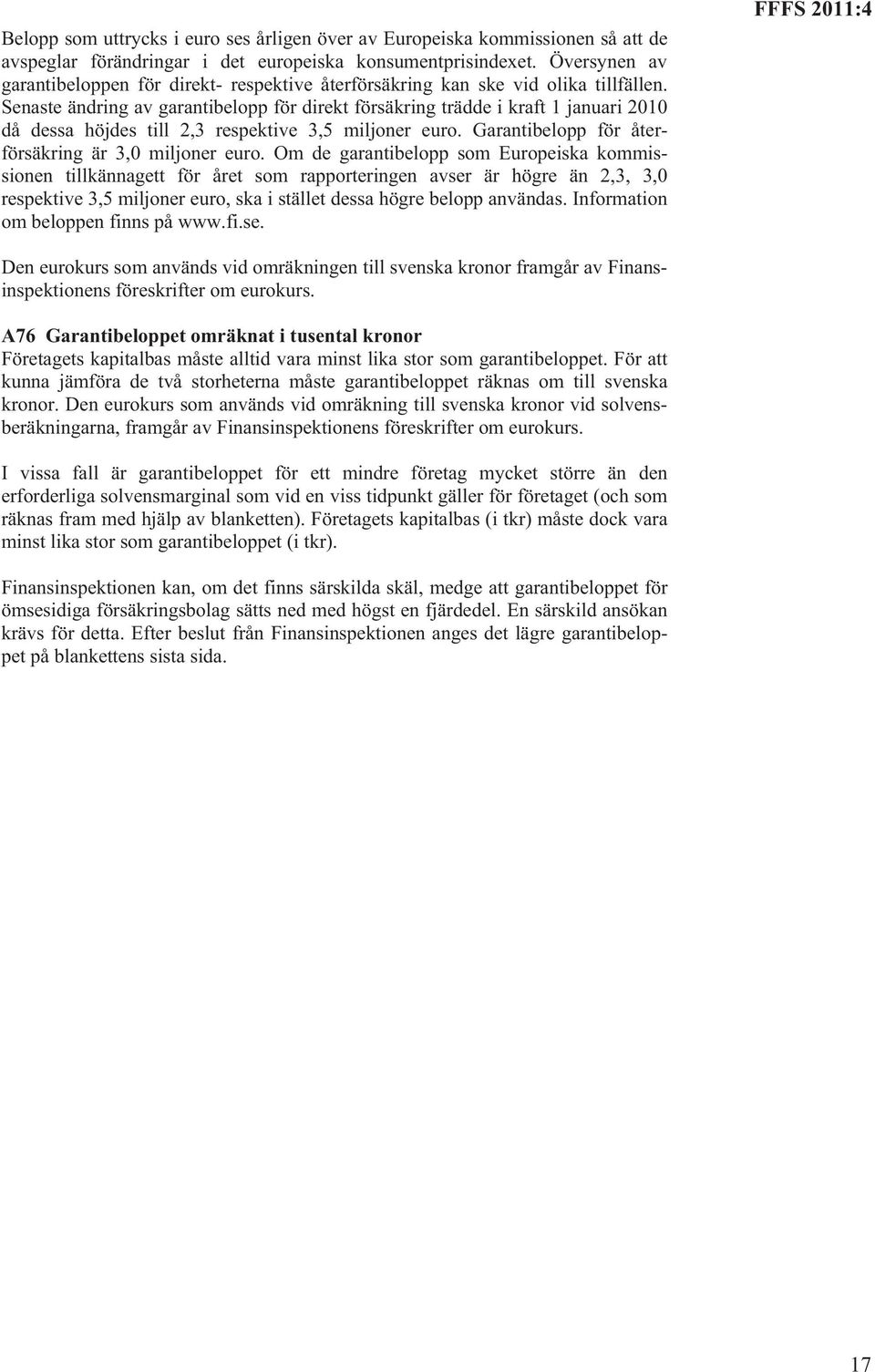 FFFS 2011:4

Belopp som uttrycks i euro ses årligen över av Europeiska kommissionen så att de avspeglar förändringar i det europeiska konsumentprisindexet. Översynen av garantibeloppen för direkt- respektive återförsäkring kan ske vid olika tillfällen. Senaste ändring av garantibelopp för direkt försäkring trädde i kraft 1 januari 2010 då dessa höjdes till 2,3 respektive 3,5 miljoner euro. Garantibelopp för återförsäkring är 3,0 miljoner euro. Om de garantibelopp som Europeiska kommissionen tillkännagett för året som rapporteringen avser är högre än 2,3, 3,0 respektive 3,5 miljoner euro, ska i stället dessa högre belopp användas. Information om beloppen finns på www.fi.se.

Den eurokurs som används vid omräkningen till svenska kronor framgår av Finansinspektionens föreskrifter om eurokurs.

A76 Garantibeloppet omräknat i tusental kronor
Företagets kapitalbas måste alltid vara minst lika stor som garantibeloppet. För att kunna jämföra de två storheterna måste garantibeloppet räknas om till svenska kronor. Den eurokurs som används vid omräkning till svenska kronor vid solvensberäkningarna, framgår av Finansinspektionens föreskrifter om eurokurs.

I vissa fall är garantibeloppet för ett mindre företag mycket större än den erforderliga solvensmarginal som vid en viss tidpunkt gäller för företaget (och som räknas fram med hjälp av blanketten). Företagets kapitalbas (i tkr) måste dock vara minst lika stor som garantibeloppet (i tkr).

Finansinspektionen kan, om det finns särskilda skäl, medge att garantibeloppet för ömsesidiga försäkringsbolag sätts ned med högst en fjärdedel. En särskild ansökan krävs för detta. Efter beslut från Finansinspektionen anges det lägre garantibeloppet på blankettens sista sida.

17